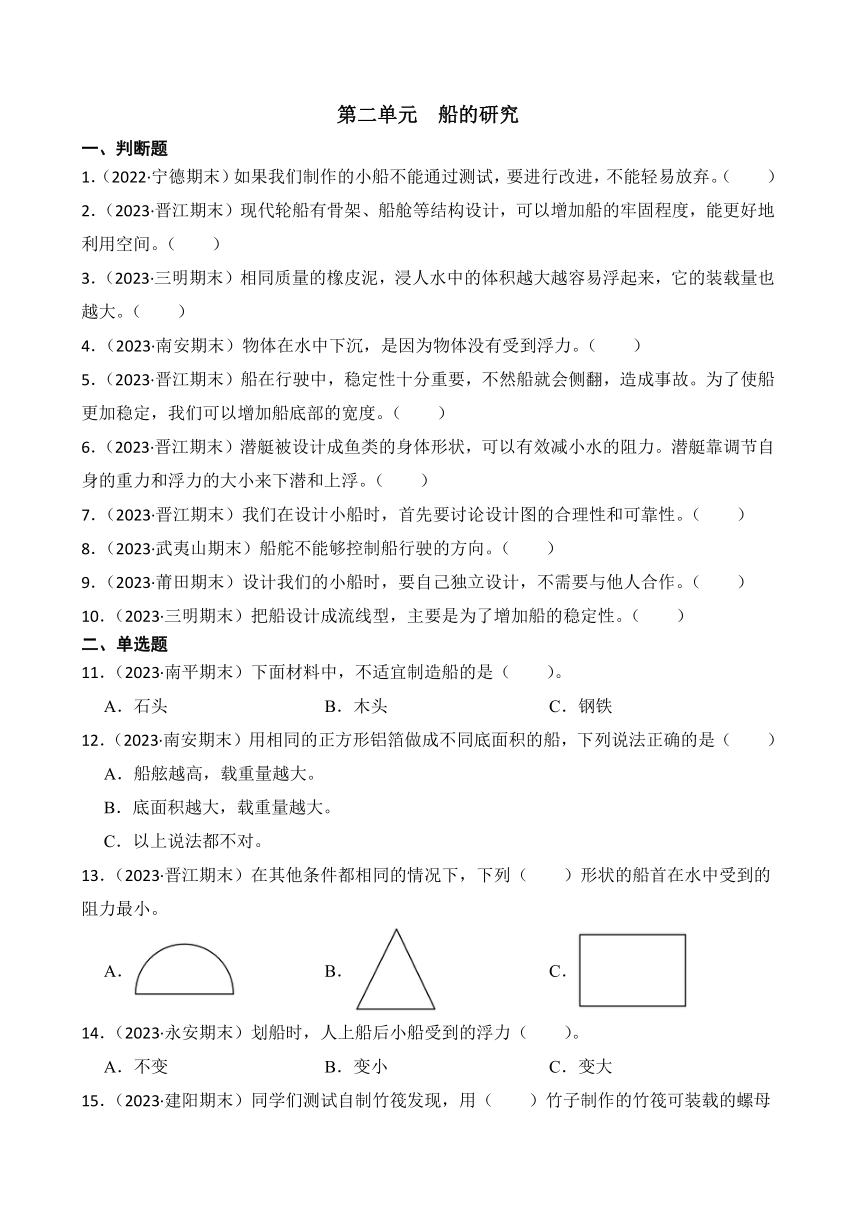 第二单元　船的研究

一、判断题

1.（2022·宁德期末）如果我们制作的小船不能通过测试，要进行改进，不能轻易放弃。（　　）

2.（2023·晋江期末）现代轮船有骨架、船舱等结构设计，可以增加船的牢固程度，能更好地利用空间。（　　）

3.（2023·三明期末）相同质量的橡皮泥，浸人水中的体积越大越容易浮起来，它的装载量也越大。（　　）

4.（2023·南安期末）物体在水中下沉，是因为物体没有受到浮力。（　　）

5.（2023·晋江期末）船在行驶中，稳定性十分重要，不然船就会侧翻，造成事故。为了使船更加稳定，我们可以增加船底部的宽度。（　　）

6.（2023·晋江期末）潜艇被设计成鱼类的身体形状，可以有效减小水的阻力。潜艇靠调节自身的重力和浮力的大小来下潜和上浮。（　　）

7.（2023·晋江期末）我们在设计小船时，首先要讨论设计图的合理性和可靠性。（　　）

8.（2023·武夷山期末）船舵不能够控制船行驶的方向。（　　）

9.（2023·莆田期末）设计我们的小船时，要自己独立设计，不需要与他人合作。（　　）

10.（2023·三明期末）把船设计成流线型，主要是为了增加船的稳定性。（　　）

二、单选题

11.（2023·南平期末）下面材料中，不适宜制造船的是（　　）。

A．石头　　B．木头　　C．钢铁

12.（2023·南安期末）用相同的正方形铝箔做成不同底面积的船，下列说法正确的是（　　）

A．船舷越高，载重量越大。

B．底面积越大，载重量越大。

C．以上说法都不对。

13.（2023·晋江期末）在其他条件都相同的情况下，下列（　　）形状的船首在水中受到的阻力最小。

A．　　B．　　C．

14.（2023·永安期末）划船时，人上船后小船受到的浮力（　　）。

A．不变　　B．变小　　C．变大

15.（2023·建阳期末）同学们测试自制竹筏发现，用（　　）竹子制作的竹筏可装载的螺母